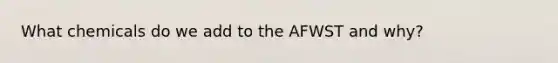 What chemicals do we add to the AFWST and why?